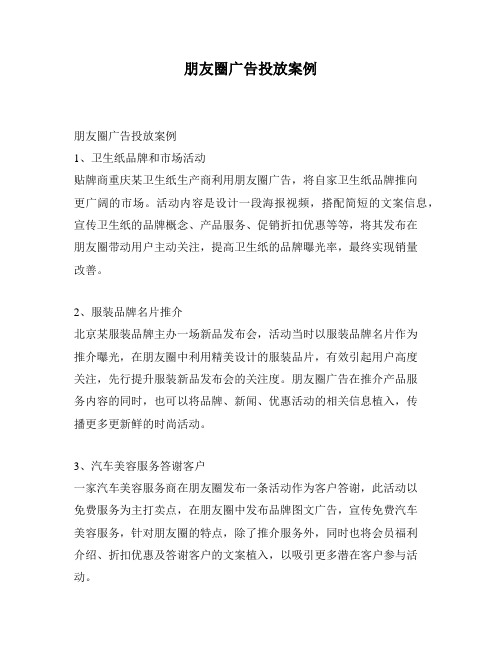 朋友圈广告投放案例

朋友圈广告投放案例

1、卫生纸品牌和市场活动

贴牌商重庆某卫生纸生产商利用朋友圈广告，将自家卫生纸品牌推向更广阔的市场。活动内容是设计一段海报视频，搭配简短的文案信息，宣传卫生纸的品牌概念、产品服务、促销折扣优惠等等，将其发布在朋友圈带动用户主动关注，提高卫生纸的品牌曝光率，最终实现销量改善。

2、服装品牌名片推介

北京某服装品牌主办一场新品发布会，活动当时以服装品牌名片作为推介曝光，在朋友圈中利用精美设计的服装品片，有效引起用户高度关注，先行提升服装新品发布会的关注度。朋友圈广告在推介产品服务内容的同时，也可以将品牌、新闻、优惠活动的相关信息植入，传播更多更新鲜的时尚活动。

3、汽车美容服务答谢客户

一家汽车美容服务商在朋友圈发布一条活动作为客户答谢，此活动以免费服务为主打卖点，在朋友圈中发布品牌图文广告，宣传免费汽车美容服务，针对朋友圈的特点，除了推介服务外，同时也将会员福利介绍、折扣优惠及答谢客户的文案植入，以吸引更多潜在客户参与活动。